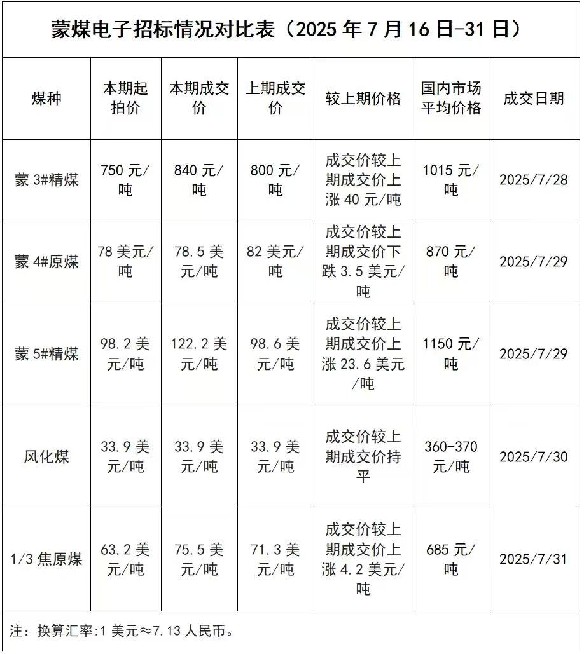 蒙煤电子招标情况对比表（2025 年 7 月 16 日-31 日）

| 煤种 | 本期起拍价 | 本期成交价 | 上期成交价 | 较上期价格 | 国内市场平均价格 | 成交日期 |
|---|---|---|---|---|---|---|
| 蒙 3#精煤 | 750 元/吨 | 840 元/吨 | 800 元/吨 | 成交价较上期成交价上涨 40 元/吨 | 1015 元/吨 | 2025/7/28 |
| 蒙 4#原煤 | 78 美元/吨 | 78.5 美元/吨 | 82 美元/吨 | 成交价较上期成交价下跌 3.5 美元/吨 | 870 元/吨 | 2025/7/29 |
| 蒙 5#精煤 | 98.2 美元/吨 | 122.2 美元/吨 | 98.6 美元/吨 | 成交价较上期成交价上涨 23.6 美元/吨 | 1150 元/吨 | 2025/7/29 |
| 风化煤 | 33.9 美元/吨 | 33.9 美元/吨 | 33.9 美元/吨 | 成交价较上期成交价持平 | 360-370 元/吨 | 2025/7/30 |
| 1/3 焦原煤 | 63.2 美元/吨 | 75.5 美元/吨 | 71.3 美元/吨 | 成交价较上期成交价上涨 4.2 美元/吨 | 685 元/吨 | 2025/7/31 |

注：换算汇率:1 美元≈7.13 人民币。